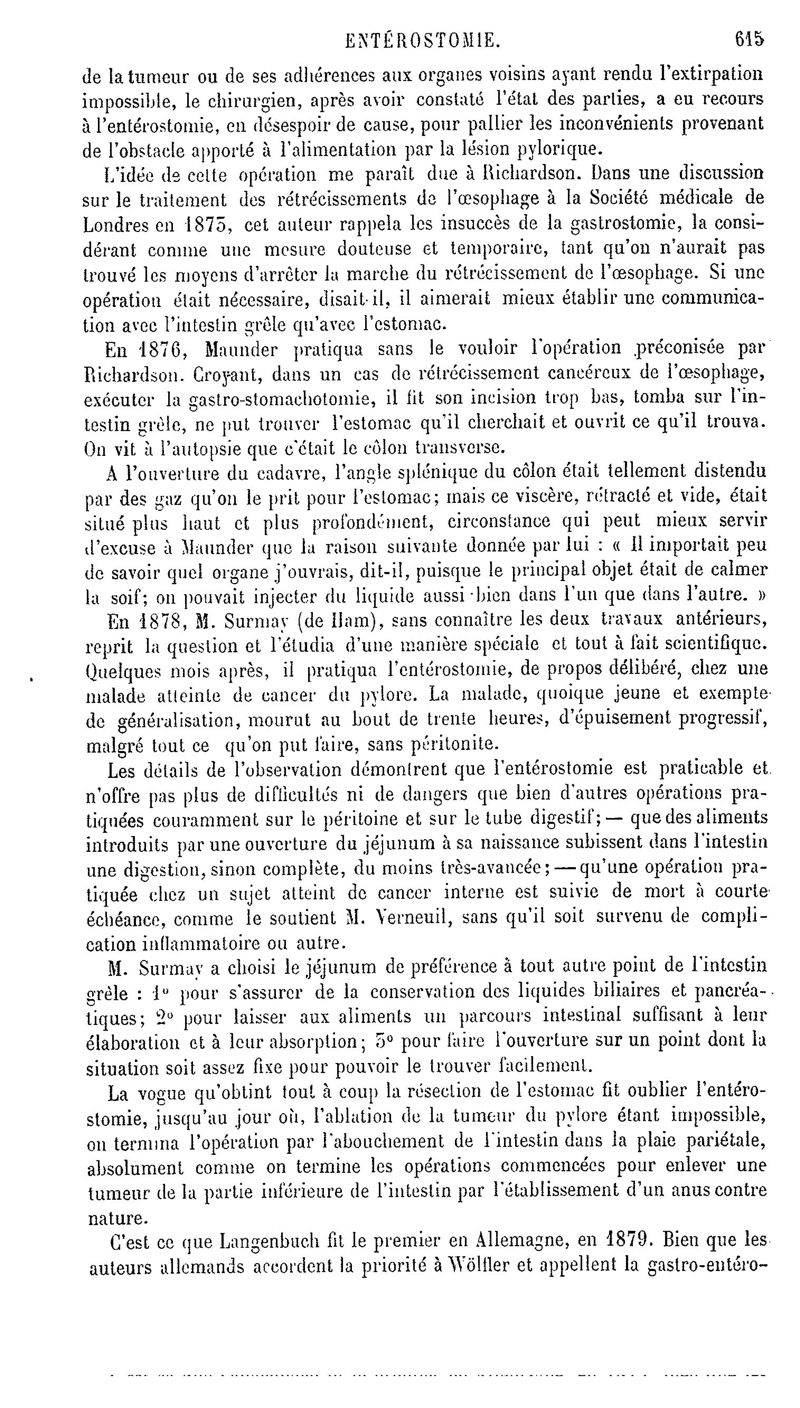 ENTÉROSTOMIE. 615

de la tumeur ou de ses adhérences aux organes voisins ayant rendu l'extirpation impossible, le chirurgien, après avoir constaté l'état des parties, a eu recours à l'entérostomie, en désespoir de cause, pour pallier les inconvénients provenant de l'obstacle apporté à l'alimentation par la lésion pylorique.

L'idée de cette opération me paraît due à Richardson. Dans une discussion sur le traitement des rétrécissements de l'œsophage à la Société médicale de Londres en 1875, cet auteur rappela les insuccès de la gastrostomie, la considérant comme une mesure douteuse et temporaire, tant qu'on n'aurait pas trouvé les moyens d'arrêter la marche du rétrécissement de l'œsophage. Si une opération était nécessaire, disait-il, il aimerait mieux établir une communication avec l'intestin grêle qu'avec l'estomac.

En 1876, Maunder pratiqua sans le vouloir l'opération préconisée par Richardson. Croyant, dans un cas de rétrécissement cancéreux de l'œsophage, exécuter la gastro-stomachotomie, il fit son incision trop bas, tomba sur l'intestin grêle, ne put trouver l'estomac qu'il cherchait et ouvrit ce qu'il trouva. On vit à l'autopsie que c'était le côlon transverse.

A l'ouverture du cadavre, l'angle splénique du côlon était tellement distendu par des gaz qu'on le prit pour l'estomac; mais ce viscère, rétracté et vide, était situé plus haut et plus profondément, circonstance qui peut mieux servir d'excuse à Maunder que la raison suivante donnée par lui : « Il importait peu de savoir quel organe j'ouvrais, dit-il, puisque le principal objet était de calmer la soif; on pouvait injecter du liquide aussi bien dans l'un que dans l'autre. »

En 1878, M. Surmay (de Ham), sans connaître les deux travaux antérieurs, reprit la question et l'étudia d'une manière spéciale et tout à fait scientifique. Quelques mois après, il pratiqua l'entérostomie, de propos délibéré, chez une malade atteinte de cancer du pylore. La malade, quoique jeune et exempte de généralisation, mourut au bout de trente heures, d'épuisement progressif, malgré tout ce qu'on put faire, sans péritonite.

Les détails de l'observation démontrent que l'entérostomie est praticable et n'offre pas plus de difficultés ni de dangers que bien d'autres opérations pratiquées couramment sur le péritoine et sur le tube digestif; — que des aliments introduits par une ouverture du jéjunum à sa naissance subissent dans l'intestin une digestion, sinon complète, du moins très-avancée; — qu'une opération pratiquée chez un sujet atteint de cancer interne est suivie de mort à courte échéance, comme le soutient M. Verneuil, sans qu'il soit survenu de complication inflammatoire ou autre.

M. Surmay a choisi le jéjunum de préférence à tout autre point de l'intestin grêle : 1° pour s'assurer de la conservation des liquides biliaires et pancréatiques; 2° pour laisser aux aliments un parcours intestinal suffisant à leur élaboration et à leur absorption; 3° pour faire l'ouverture sur un point dont la situation soit assez fixe pour pouvoir le trouver facilement.

La vogue qu'obtint tout à coup la résection de l'estomac fit oublier l'entérostomie, jusqu'au jour où, l'ablation de la tumeur du pylore étant impossible, on termina l'opération par l'abouchement de l'intestin dans la plaie pariétale, absolument comme on termine les opérations commencées pour enlever une tumeur de la partie inférieure de l'intestin par l'établissement d'un anus contre nature.

C'est ce que Langenbuch fit le premier en Allemagne, en 1879. Bien que les auteurs allemands accordent la priorité à Wölfler et appellent la gastro-entéro-